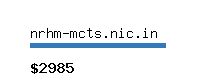 nrhm-mcts.nic.in

\$2985